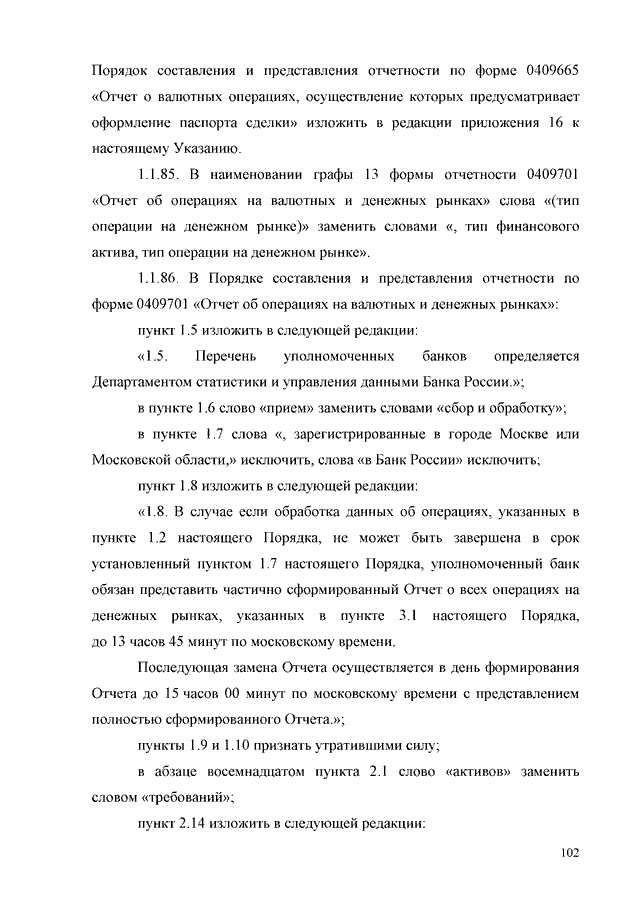 Порядок составления и представления отчетности по форме 0409665 «Отчет о валютных операциях, осуществление которых предусматривает оформление паспорта сделки» изложить в редакции приложения 16 к настоящему Указанию.

1.1.85. В наименовании графы 13 формы отчетности 0409701 «Отчет об операциях на валютных и денежных рынках» слова «(тип операции на денежном рынке)» заменить словами «, тип финансового актива, тип операции на денежном рынке».

1.1.86. В Порядке составления и представления отчетности по форме 0409701 «Отчет об операциях на валютных и денежных рынках»:

пункт 1.5 изложить в следующей редакции:

«1.5. Перечень уполномоченных банков определяется Департаментом статистики и управления данными Банка России.»;

в пункте 1.6 слово «прием» заменить словами «сбор и обработку»;

в пункте 1.7 слова «, зарегистрированные в городе Москве или Московской области,» исключить, слова «в Банк России» исключить;

пункт 1.8 изложить в следующей редакции:

«1.8. В случае если обработка данных об операциях, указанных в пункте 1.2 настоящего Порядка, не может быть завершена в срок установленный пунктом 1.7 настоящего Порядка, уполномоченный банк обязан представить частично сформированный Отчет о всех операциях на денежных рынках, указанных в пункте 3.1 настоящего Порядка, до 13 часов 45 минут по московскому времени.

Последующая замена Отчета осуществляется в день формирования Отчета до 15 часов 00 минут по московскому времени с представлением полностью сформированного Отчета.»;

пункты 1.9 и 1.10 признать утратившими силу;

в абзаце восемнадцатом пункта 2.1 слово «активов» заменить словом «требований»;

пункт 2.14 изложить в следующей редакции:

102